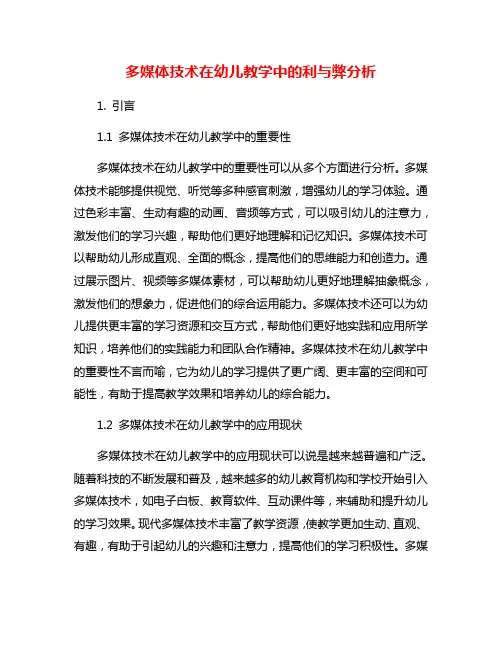 多媒体技术在幼儿教学中的利与弊分析

1. 引言

1.1 多媒体技术在幼儿教学中的重要性

多媒体技术在幼儿教学中的重要性可以从多个方面进行分析。多媒体技术能够提供视觉、听觉等多种感官刺激，增强幼儿的学习体验。通过色彩丰富、生动有趣的动画、音频等方式，可以吸引幼儿的注意力，激发他们的学习兴趣，帮助他们更好地理解和记忆知识。多媒体技术可以帮助幼儿形成直观、全面的概念，提高他们的思维能力和创造力。通过展示图片、视频等多媒体素材，可以帮助幼儿更好地理解抽象概念，激发他们的想象力，促进他们的综合运用能力。多媒体技术还可以为幼儿提供更丰富的学习资源和交互方式，帮助他们更好地实践和应用所学知识，培养他们的实践能力和团队合作精神。多媒体技术在幼儿教学中的重要性不言而喻，它为幼儿的学习提供了更广阔、更丰富的空间和可能性，有助于提高教学效果和培养幼儿的综合能力。

1.2 多媒体技术在幼儿教学中的应用现状

多媒体技术在幼儿教学中的应用现状可以说是越来越普遍和广泛。随着科技的不断发展和普及，越来越多的幼儿教育机构和学校开始引入多媒体技术，如电子白板、教育软件、互动课件等，来辅助和提升幼儿的学习效果。现代多媒体技术丰富了教学资源，使教学更加生动、直观、有趣，有助于引起幼儿的兴趣和注意力，提高他们的学习积极性。多媒